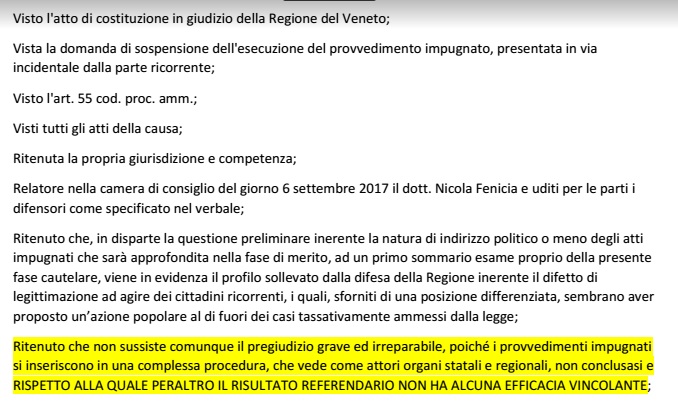 Visto l'atto di costituzione in giudizio della Regione del Veneto;

Vista la domanda di sospensione dell'esecuzione del provvedimento impugnato, presentata in via incidentale dalla parte ricorrente;

Visto l'art. 55 cod. proc. amm.;

Visti tutti gli atti della causa;

Ritenuta la propria giurisdizione e competenza;

Relatore nella camera di consiglio del giorno 6 settembre 2017 il dott. Nicola Fenicia e uditi per le parti i difensori come specificato nel verbale;

Ritenuto che, in disparte la questione preliminare inerente la natura di indirizzo politico o meno degli atti impugnati che sarà approfondita nella fase di merito, ad un primo sommario esame proprio della presente fase cautelare, viene in evidenza il profilo sollevato dalla difesa della Regione inerente il difetto di legittimazione ad agire dei cittadini ricorrenti, i quali, sforniti di una posizione differenziata, sembrano aver proposto un'azione popolare al di fuori dei casi tassativamente ammessi dalla legge;

Ritenuto che non sussiste comunque il pregiudizio grave ed irreparabile, poiché i provvedimenti impugnati si inseriscono in una complessa procedura, che vede come attori organi statali e regionali, non conclusasi e RISPETTO ALLA QUALE PERALTRO IL RISULTATO REFERENDARIO NON HA ALCUNA EFFICACIA VINCOLANTE;